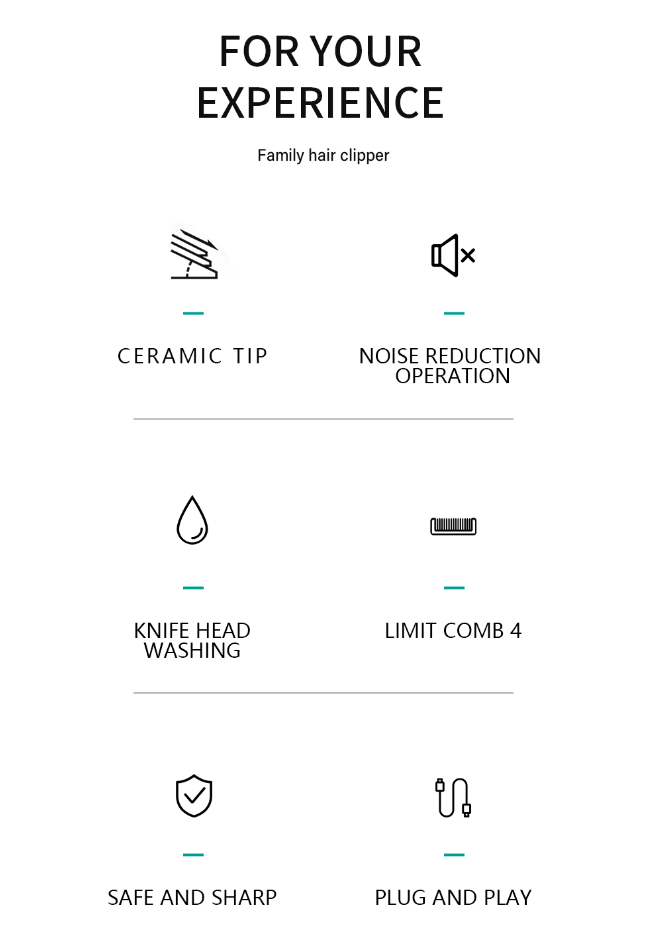 FOR YOUR EXPERIENCE

Family hair clipper

CERAMIC TIP

NOISE REDUCTION OPERATION

KNIFE HEAD WASHING

LIMIT COMB 4

SAFE AND SHARP

PLUG AND PLAY